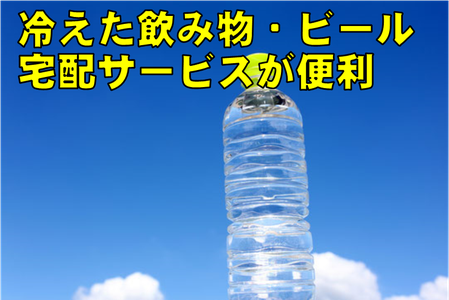 冷えた飲み物・ビール
宅配サービスが便利